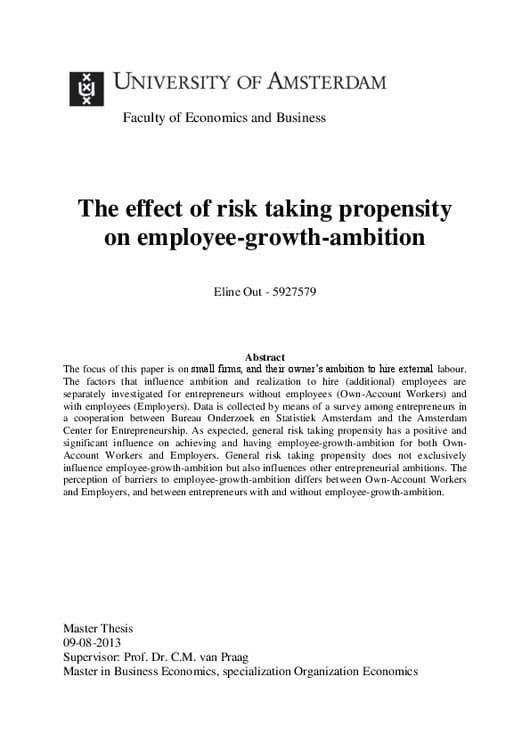 UNIVERSITY OF AMSTERDAM

Faculty of Economics and Business

The effect of risk taking propensity on employee-growth-ambition

Eline Out - 5927579

Abstract

The focus of this paper is on small firms, and their owner's ambition to hire external labour. The factors that influence ambition and realization to hire (additional) employees are separately investigated for entrepreneurs without employees (Own-Account Workers) and with employees (Employers). Data is collected by means of a survey among entrepreneurs in a cooperation between Bureau Onderzoek en Statistiek Amsterdam and the Amsterdam Center for Entrepreneurship. As expected, general risk taking propensity has a positive and significant influence on achieving and having employee-growth-ambition for both Own-Account Workers and Employers. General risk taking propensity does not exclusively influence employee-growth-ambition but also influences other entrepreneurial ambitions. The perception of barriers to employee-growth-ambition differs between Own-Account Workers and Employers, and between entrepreneurs with and without employee-growth-ambition.

Master Thesis
09-08-2013
Supervisor: Prof. Dr. C.M. van Praag
Master in Business Economics, specialization Organization Economics